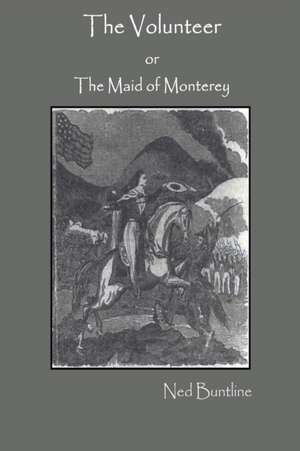 The Volunteer

or

The Maid of Monterey

Ned Buntline